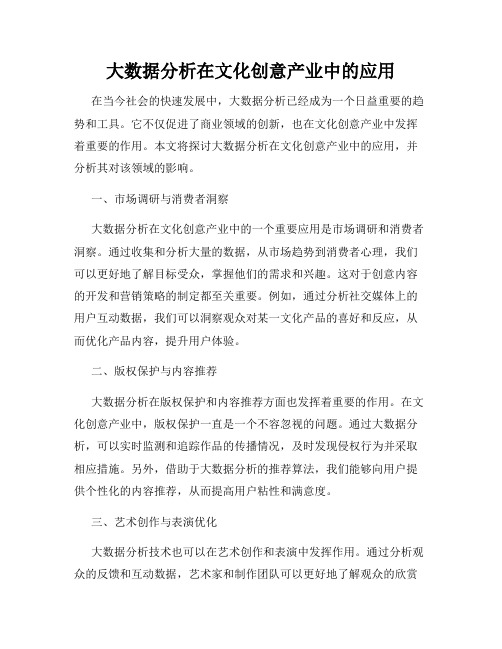 大数据分析在文化创意产业中的应用

在当今社会的快速发展中，大数据分析已经成为一个日益重要的趋势和工具。它不仅促进了商业领域的创新，也在文化创意产业中发挥着重要的作用。本文将探讨大数据分析在文化创意产业中的应用，并分析其对该领域的影响。

一、市场调研与消费者洞察

大数据分析在文化创意产业中的一个重要应用是市场调研和消费者洞察。通过收集和分析大量的数据，从市场趋势到消费者心理，我们可以更好地了解目标受众，掌握他们的需求和兴趣。这对于创意内容的开发和营销策略的制定都至关重要。例如，通过分析社交媒体上的用户互动数据，我们可以洞察观众对某一文化产品的喜好和反应，从而优化产品内容，提升用户体验。

二、版权保护与内容推荐

大数据分析在版权保护和内容推荐方面也发挥着重要的作用。在文化创意产业中，版权保护一直是一个不容忽视的问题。通过大数据分析，可以实时监测和追踪作品的传播情况，及时发现侵权行为并采取相应措施。另外，借助于大数据分析的推荐算法，我们能够向用户提供个性化的内容推荐，从而提高用户粘性和满意度。

三、艺术创作与表演优化

大数据分析技术也可以在艺术创作和表演中发挥作用。通过分析观众的反馈和互动数据，艺术家和制作团队可以更好地了解观众的欣赏